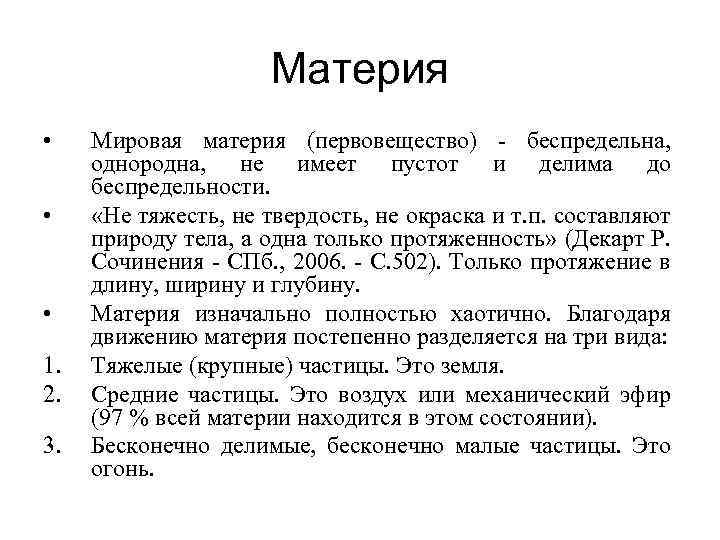 Материя

• Мировая материя (первовещество) - беспредельна, однородна, не имеет пустот и делима до беспредельности.

• «Не тяжесть, не твердость, не окраска и т.п. составляют природу тела, а одна только протяженность» (Декарт Р. Сочинения - СПб., 2006. - С.502). Только протяжение в длину, ширину и глубину.

• Материя изначально полностью хаотично. Благодаря движению материя постепенно разделяется на три вида:

1. Тяжелые (крупные) частицы. Это земля.

2. Средние частицы. Это воздух или механический эфир (97 % всей материи находится в этом состоянии).

3. Бесконечно делимые, бесконечно малые частицы. Это огонь.